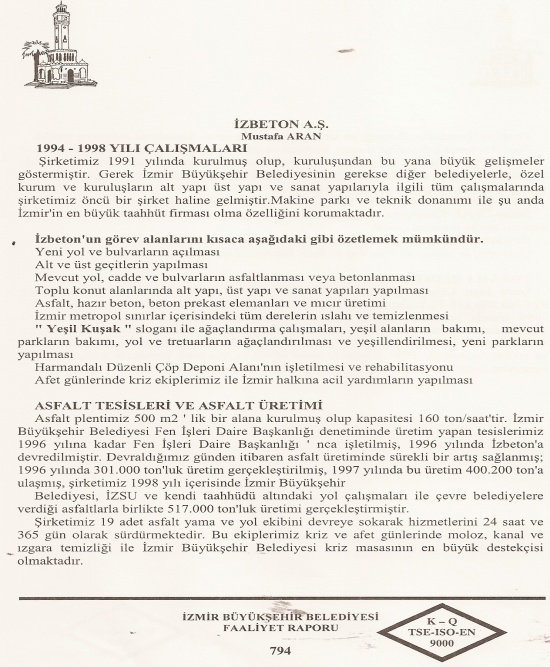 İZBETON A.Ş.
Mustafa ARAN

1994 - 1998 YILI ÇALIŞMALARI

Şirketimiz 1991 yılında kurulmuş olup, kuruluşundan bu yana büyük gelişmeler göstermiştir. Gerek İzmir Büyükşehir Belediyesinin gerekse diğer belediyelerle, özel kurum ve kuruluşların alt yapı üst yapı ve sanat yapılarıyla ilgili tüm çalışmalarında şirketimiz öncü bir şirket haline gelmiştir.Makine parkı ve teknik donanımı ile şu anda İzmir'in en büyük taahhüt firması olma özelliğini korumaktadır.

İzbeton'un görev alanlarını kısaca aşağıdaki gibi özetlemek mümkündür.
Yeni yol ve bulvarların açılması
Alt ve üst geçitlerin yapılması
Mevcut yol, cadde ve bulvarların asfaltlanması veya betonlanması
Toplu konut alanlarında alt yapı, üst yapı ve sanat yapıları yapılması
Asfalt, hazır beton, beton prekast elemanları ve mıcır üretimi
İzmir metropol sınırlar içerisindeki tüm derelerin ıslahı ve temizlenmesi
" Yeşil Kuşak " sloganı ile ağaçlandırma çalışmaları, yeşil alanların bakımı, mevcut parkların bakımı, yol ve tretuarların ağaçlandırılması ve yeşillendirilmesi, yeni parkların yapılması
Harmandalı Düzenli Çöp Deponi Alanı'nın işletilmesi ve rehabilitasyonu
Afet günlerinde kriz ekiplerimiz ile İzmir halkına acil yardımların yapılması

ASFALT TESİSLERİ VE ASFALT ÜRETİMİ

Asfalt plentimiz 500 m2 ' lik bir alana kurulmuş olup kapasitesi 160 ton/saat'tir. İzmir Büyükşehir Belediyesi Fen İşleri Daire Başkanlığı denetiminde üretim yapan tesislerimiz 1996 yılına kadar Fen İşleri Daire Başkanlığı ' nca işletilmiş, 1996 yılında İzbeton'a devredilmiştir. Devraldığımız günden itibaren asfalt üretiminde sürekli bir artış sağlanmış; 1996 yılında 301.000 ton'luk üretim gerçekleştirilmiş, 1997 yılında bu üretim 400.200 ton'a ulaşmış, şirketimiz 1998 yılı içerisinde İzmir Büyükşehir
Belediyesi, İZSU ve kendi taahhüdü altındaki yol çalışmaları ile çevre belediyelere verdiği asfaltlarla birlikte 517.000 ton'luk üretimi gerçekleştirmiştir.

Şirketimiz 19 adet asfalt yama ve yol ekibini devreye sokarak hizmetlerini 24 saat ve 365 gün olarak sürdürmektedir. Bu ekiplerimiz kriz ve afet günlerinde moloz, kanal ve ızgara temizliği ile İzmir Büyükşehir Belediyesi kriz masasının en büyük destekçisi olmaktadır.

İZMİR BÜYÜKŞEHİR BELEDİYESİ
FAALİYET RAPORU

K – Q
TSE-ISO-EN
9000

794